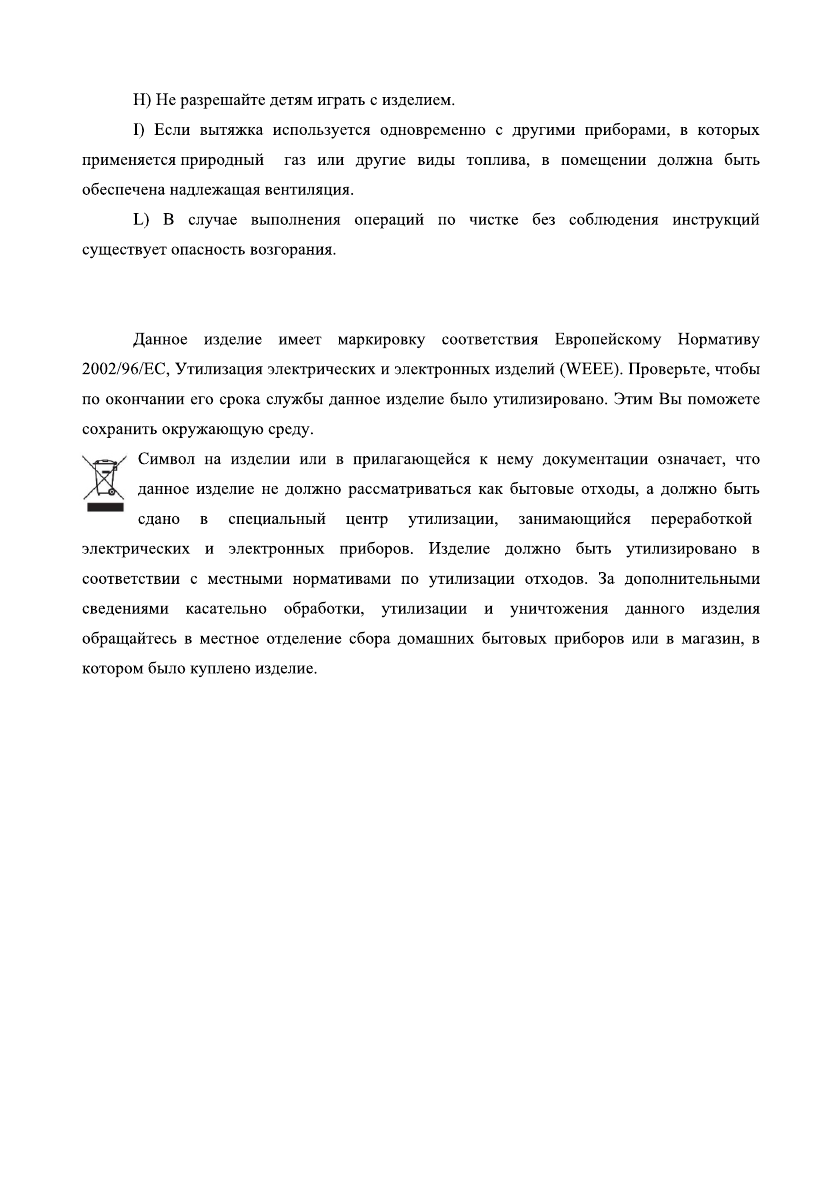 H) Не разрешайте детям играть с изделием.

I) Если вытяжка используется одновременно с другими приборами, в которых применяется природный газ или другие виды топлива, в помещении должна быть обеспечена надлежащая вентиляция.

L) В случае выполнения операций по чистке без соблюдения инструкций существует опасность возгорания.

Данное изделие имеет маркировку соответствия Европейскому Нормативу 2002/96/EC, Утилизация электрических и электронных изделий (WEEE). Проверьте, чтобы по окончании его срока службы данное изделие было утилизировано. Этим Вы поможете сохранить окружающую среду.

Символ на изделии или в прилагающейся к нему документации означает, что данное изделие не должно рассматриваться как бытовые отходы, а должно быть сдано в специальный центр утилизации, занимающийся переработкой электрических и электронных приборов. Изделие должно быть утилизировано в соответствии с местными нормативами по утилизации отходов. За дополнительными сведениями касательно обработки, утилизации и уничтожения данного изделия обращайтесь в местное отделение сбора домашних бытовых приборов или в магазин, в котором было куплено изделие.